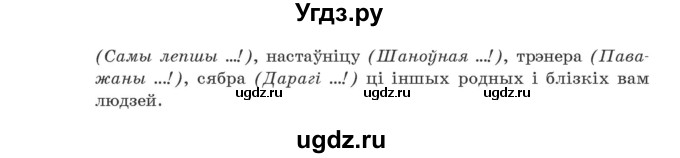 Угдз.ру

(Самы лепшы ...!), настаўніцу (Шаноўная ...!), трэнера (Паважаны ...!), сябра (Дарагі ...!) ці іншых родных і блізкіх вам людзей.

ugdz.ru ugdz.ru ugdz.ru

ugdz.ru